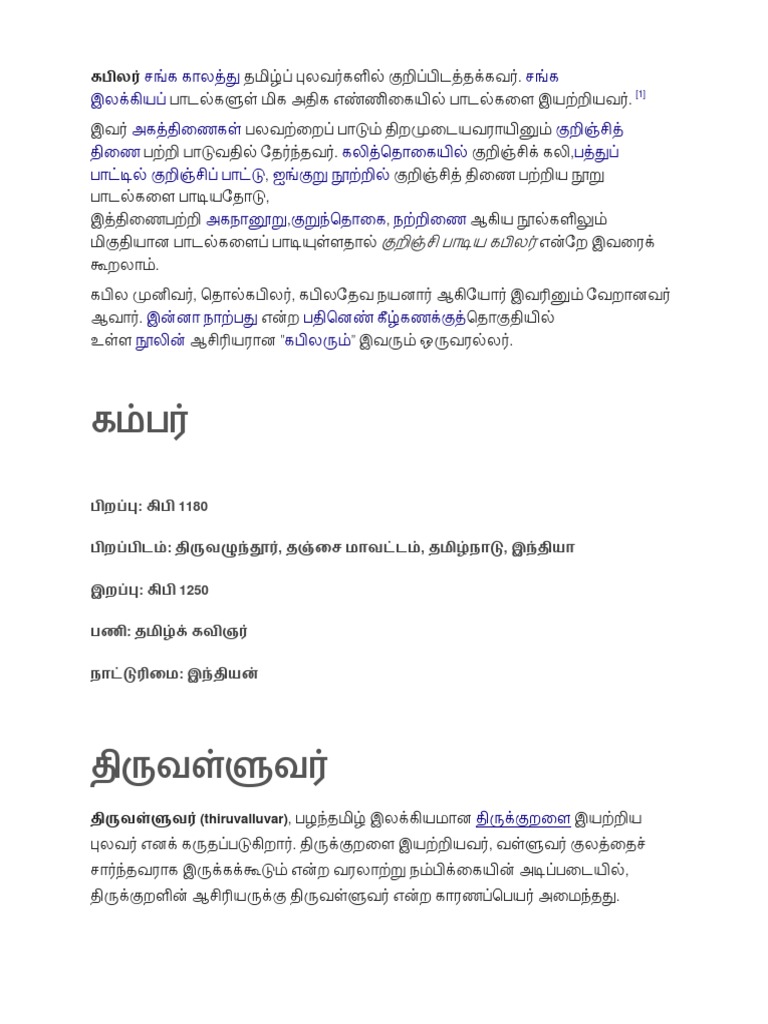 கபிலர் சங்க காலத்து தமிழ்ப் புலவர்களில் குறிப்பிடத்தக்கவர். சங்க இலக்கியப் பாடல்களுள் மிக அதிக எண்ணிகையில் பாடல்களை இயற்றியவர். [1]

இவர் அகத்திணைகள் பலவற்றைப் பாடும் திறமுடையவராயினும் குறிஞ்சித் திணை பற்றி பாடுவதில் தேர்ந்தவர். கலித்தொகையில் குறிஞ்சிக் கலி,பத்துப் பாட்டில் குறிஞ்சிப் பாட்டு, ஐங்குறு நூற்றில் குறிஞ்சித் திணை பற்றிய நூறு பாடல்களை பாடியதோடு,
இத்திணைபற்றி அகநானூறு,குறுந்தொகை, நற்றிணை ஆகிய நூல்களிலும் மிகுதியான பாடல்களைப் பாடியுள்ளதால் குறிஞ்சி பாடிய கபிலர் என்றே இவரைக் கூறலாம்.

கபில முனிவர், தொல்கபிலர், கபிலதேவ நயனார் ஆகியோர் இவரினும் வேறானவர் ஆவார். இன்னா நாற்பது என்ற பதினெண் கீழ்கணக்குத்தொகுதியில் உள்ள நூலின் ஆசிரியரான "கபிலரும்" இவரும் ஒருவரல்லர்.

கம்பர்

பிறப்பு: கிபி 1180

பிறப்பிடம்: திருவழுந்தூர், தஞ்சை மாவட்டம், தமிழ்நாடு, இந்தியா

இறப்பு: கிபி 1250

பணி: தமிழ்க் கவிஞர்

நாட்டுரிமை: இந்தியன்

திருவள்ளுவர்

திருவள்ளுவர் (thiruvalluvar), பழந்தமிழ் இலக்கியமான திருக்குறளை இயற்றிய புலவர் எனக் கருதப்படுகிறார். திருக்குறளை இயற்றியவர், வள்ளுவர் குலத்தைச் சார்ந்தவராக இருக்கக்கூடும் என்ற வரலாற்று நம்பிக்கையின் அடிப்படையில், திருக்குறளின் ஆசிரியருக்கு திருவள்ளுவர் என்ற காரணப்பெயர் அமைந்தது.